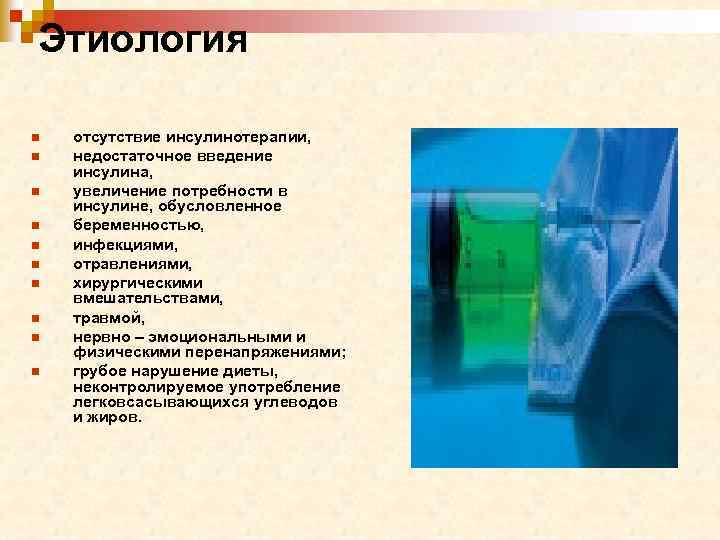 Этиология

- отсутствие инсулинотерапии,
- недостаточное введение инсулина,
- увеличение потребности в инсулине, обусловленное
- беременностью,
- инфекциями,
- отравлениями,
- хирургическими вмешательствами,
- травмой,
- нервно – эмоциональными и физическими перенапряжениями;
- грубое нарушение диеты, неконтролируемое употребление легковсасывающихся углеводов и жиров.